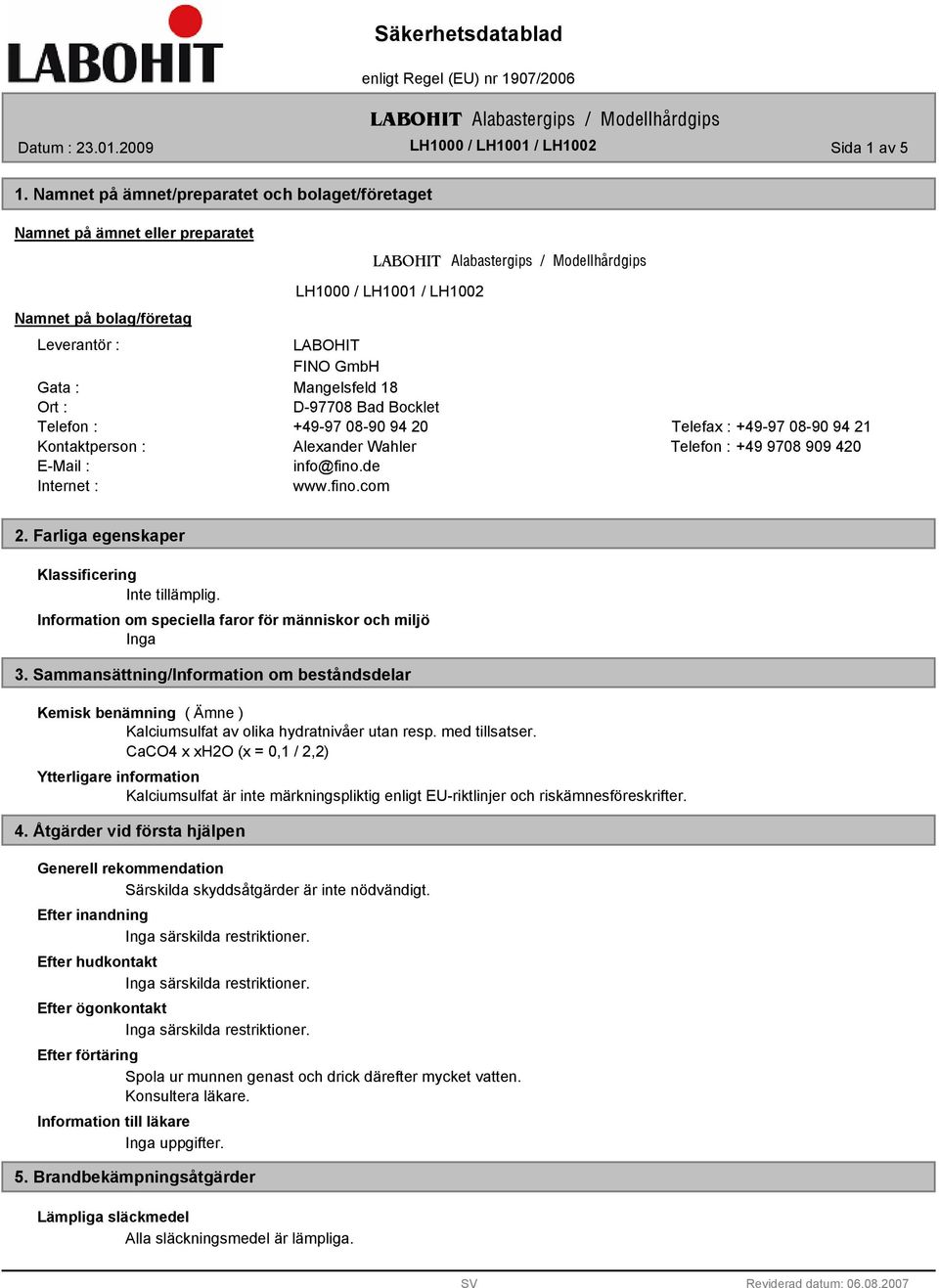 LABOHIT

Säkerhetsdatablad

enligt Regel (EU) nr 1907/2006

LABOHIT Alabastergips / Modellhårdgips

Datum : 23.01.2009

LH1000 / LH1001 / LH1002

Sida 1 av 5

1. Namnet på ämnet/preparatet och bolaget/företaget

Namnet på ämnet eller preparatet

LABOHIT Alabastergips / Modellhårdgips

LH1000 / LH1001 / LH1002

Namnet på bolag/företag

Leverantör : LABOHIT
FINO GmbH
Gata : Mangelsfeld 18
Ort : D-97708 Bad Bocklet
Telefon : +49-97 08-90 94 20 Telefax : +49-97 08-90 94 21
Kontaktperson : Alexander Wahler Telefon : +49 9708 909 420
E-Mail : info@fino.de
Internet : www.fino.com

2. Farliga egenskaper

Klassificering
Inte tillämplig.
Information om speciella faror för människor och miljö
Inga

3. Sammansättning/Information om beståndsdelar

Kemisk benämning ( Ämne )
Kalciumsulfat av olika hydratnivåer utan resp. med tillsatser.
CaCO4 x xH2O (x = 0,1 / 2,2)
Ytterligare information
Kalciumsulfat är inte märkningspliktig enligt EU-riktlinjer och riskämnesföreskrifter.

4. Åtgärder vid första hjälpen

Generell rekommendation
Särskilda skyddsåtgärder är inte nödvändigt.
Efter inandning
Inga särskilda restriktioner.
Efter hudkontakt
Inga särskilda restriktioner.
Efter ögonkontakt
Inga särskilda restriktioner.
Efter förtäring
Spola ur munnen genast och drick därefter mycket vatten.
Konsultera läkare.
Information till läkare
Inga uppgifter.

5. Brandbekämpningsåtgärder

Lämpliga släckmedel
Alla släckningsmedel är lämpliga.

SV

Reviderad datum: 06.08.2007